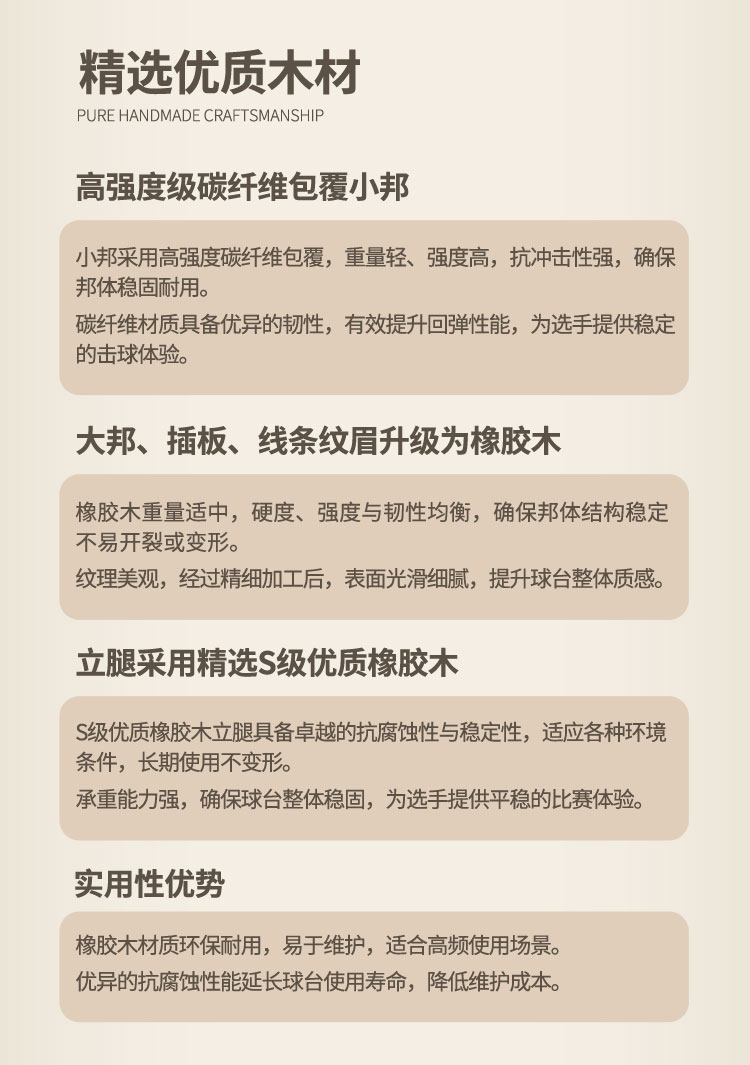 精选优质木材
PURE HANDMADE CRAFTSMANSHIP

高强度级碳纤维包覆小邦

小邦采用高强度碳纤维包覆，重量轻、强度高，抗冲击性强，确保邦体稳固耐用。

碳纤维材质具备优异的韧性，有效提升回弹性能，为选手提供稳定的击球体验。

大邦、插板、线条纹眉升级为橡胶木

橡胶木重量适中，硬度、强度与韧性均衡，确保邦体结构稳定不易开裂或变形。

纹理美观，经过精细加工后，表面光滑细腻，提升球台整体质感。

立腿采用精选S级优质橡胶木

S级优质橡胶木立腿具备卓越的抗腐蚀性与稳定性，适应各种环境条件，长期使用不变形。

承重能力强，确保球台整体稳固，为选手提供平稳的比赛体验。

实用性优势

橡胶木材质环保耐用，易于维护，适合高频使用场景。

优异的抗腐蚀性能延长球台使用寿命，降低维护成本。